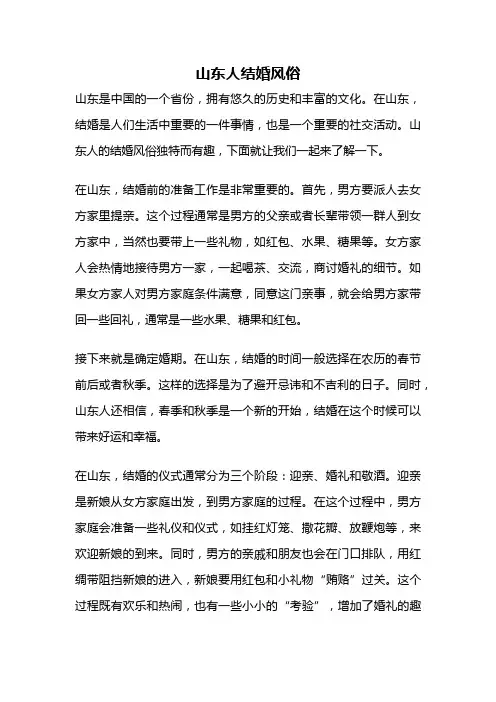 山东人结婚风俗

山东是中国的一个省份，拥有悠久的历史和丰富的文化。在山东，结婚是人们生活中重要的一件事情，也是一个重要的社交活动。山东人的结婚风俗独特而有趣，下面就让我们一起来了解一下。

在山东，结婚前的准备工作是非常重要的。首先，男方要派人去女方家里提亲。这个过程通常是男方的父亲或者长辈带领一群人到女方家中，当然也要带上一些礼物，如红包、水果、糖果等。女方家人会热情地接待男方一家，一起喝茶、交流，商讨婚礼的细节。如果女方家人对男方家庭条件满意，同意这门亲事，就会给男方家带回一些回礼，通常是一些水果、糖果和红包。

接下来就是确定婚期。在山东，结婚的时间一般选择在农历的春节前后或者秋季。这样的选择是为了避开忌讳和不吉利的日子。同时，山东人还相信，春季和秋季是一个新的开始，结婚在这个时候可以带来好运和幸福。

在山东，结婚的仪式通常分为三个阶段：迎亲、婚礼和敬酒。迎亲是新娘从女方家庭出发，到男方家庭的过程。在这个过程中，男方家庭会准备一些礼仪和仪式，如挂红灯笼、撒花瓣、放鞭炮等，来欢迎新娘的到来。同时，男方的亲戚和朋友也会在门口排队，用红绸带阻挡新娘的进入，新娘要用红包和小礼物“贿赂”过关。这个过程既有欢乐和热闹，也有一些小小的“考验”，增加了婚礼的趣